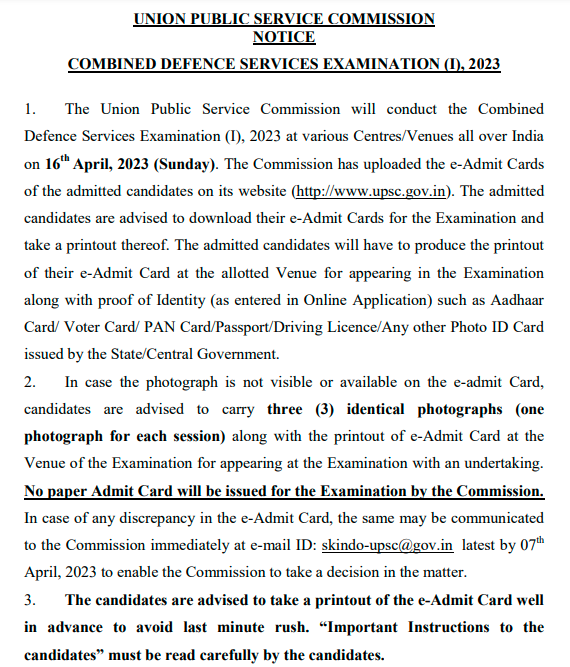 UNION PUBLIC SERVICE COMMISSION
NOTICE
COMBINED DEFENCE SERVICES EXAMINATION (I), 2023

1. The Union Public Service Commission will conduct the Combined Defence Services Examination (I), 2023 at various Centres/Venues all over India on 16$^{th}$ April, 2023 (Sunday). The Commission has uploaded the e-Admit Cards of the admitted candidates on its website (http://www.upsc.gov.in). The admitted candidates are advised to download their e-Admit Cards for the Examination and take a printout thereof. The admitted candidates will have to produce the printout of their e-Admit Card at the allotted Venue for appearing in the Examination along with proof of Identity (as entered in Online Application) such as Aadhaar Card/ Voter Card/ PAN Card/Passport/Driving Licence/Any other Photo ID Card issued by the State/Central Government.

2. In case the photograph is not visible or available on the e-admit Card, candidates are advised to carry three (3) identical photographs (one photograph for each session) along with the printout of e-Admit Card at the Venue of the Examination for appearing at the Examination with an undertaking. No paper Admit Card will be issued for the Examination by the Commission. In case of any discrepancy in the e-Admit Card, the same may be communicated to the Commission immediately at e-mail ID: skindo-upsc@gov.in latest by 07$^{th}$ April, 2023 to enable the Commission to take a decision in the matter.

3. The candidates are advised to take a printout of the e-Admit Card well in advance to avoid last minute rush. “Important Instructions to the candidates” must be read carefully by the candidates.